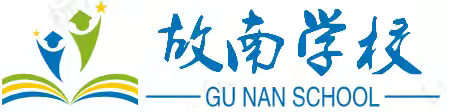 故南学校
GU NAN SCHOOL